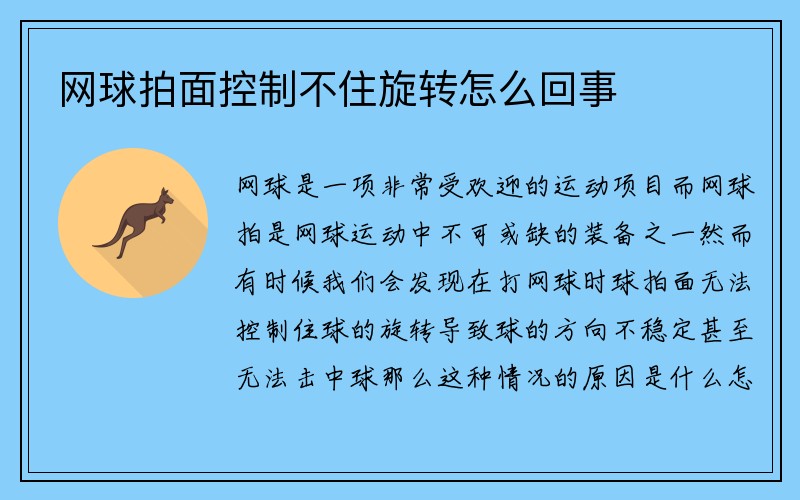 网球拍面控制不住旋转怎么回事

网球是一项非常受欢迎的运动项目而网球拍是网球运动中不可或缺的装备之一然而有时候我们会发现在打网球时球拍面无法控制住球的旋转导致球的方向不稳定甚至无法击中球那么这种情况的原因是什么怎